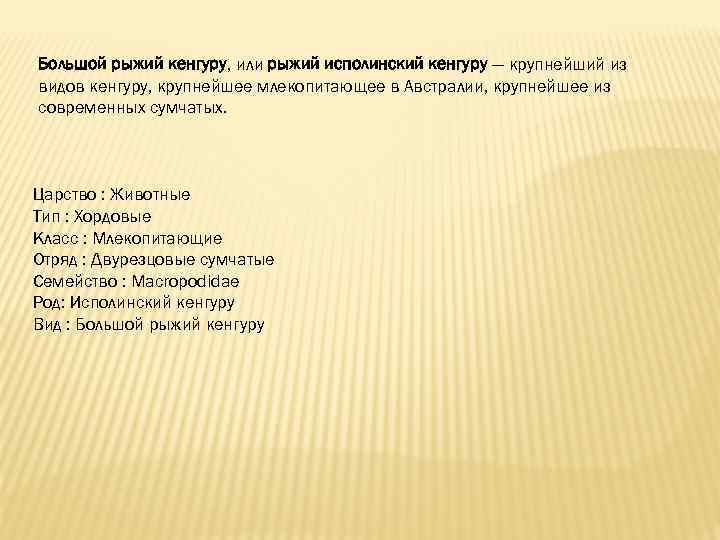 Большой рыжий кенгуру, или рыжий исполинский кенгуру — крупнейший из видов кенгуру, крупнейшее млекопитающее в Австралии, крупнейшее из современных сумчатых.

Царство : Животные
Тип : Хордовые
Класс : Млекопитающие
Отряд : Двурезцовые сумчатые
Семейство : Macropodidae
Род: Исполинский кенгуру
Вид : Большой рыжий кенгуру